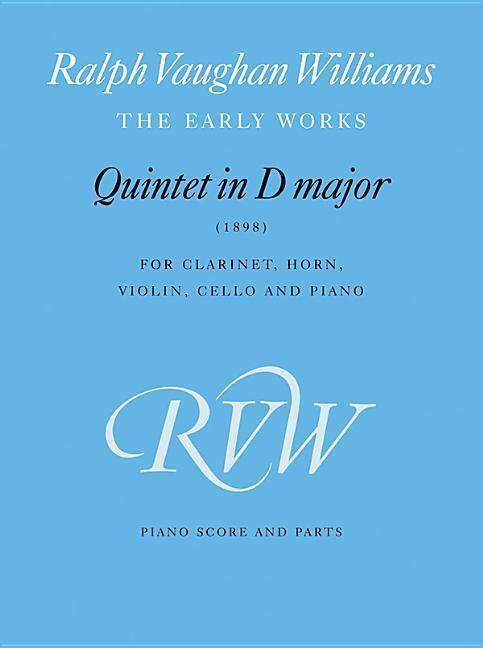 Ralph Vaughan Williams

THE EARLY WORKS

Quintet in D major

(1898)

FOR CLARINET, HORN, VIOLIN, CELLO AND PIANO

RVW

PIANO SCORE AND PARTS